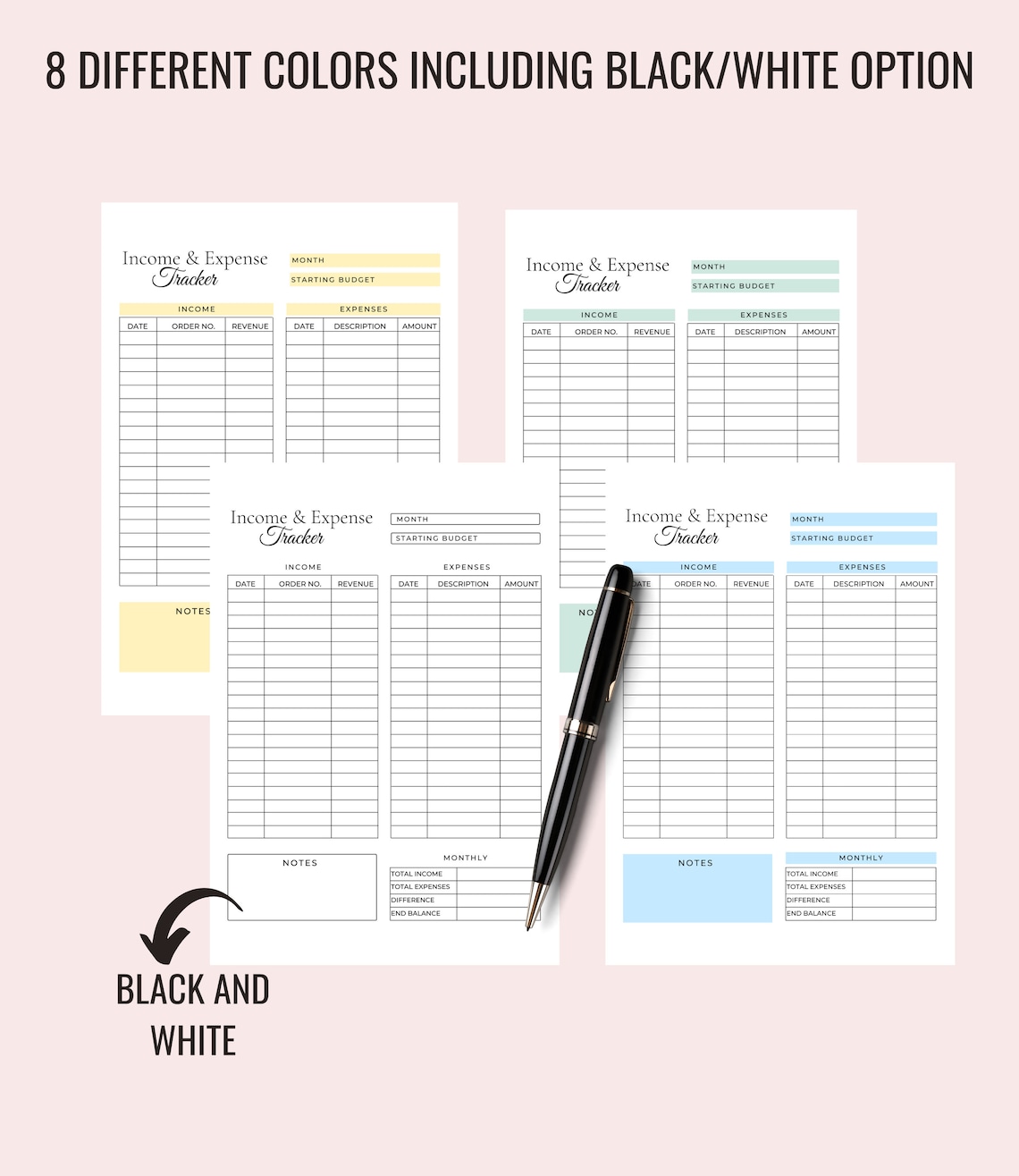 8 DIFFERENT COLORS INCLUDING BLACK/WHITE OPTION

Income & Expense Tracker

MONTH

STARTING BUDGET

INCOME

| DATE | ORDER NO. | REVENUE |
|---|---|---|

EXPENSES

| DATE | DESCRIPTION | AMOUNT |
|---|---|---|

NOTES

Income & Expense Tracker

MONTH

STARTING BUDGET

INCOME

| DATE | ORDER NO. | REVENUE |
|---|---|---|

EXPENSES

| DATE | DESCRIPTION | AMOUNT |
|---|---|---|

NO

Income & Expense Tracker

MONTH

STARTING BUDGET

INCOME

| DATE | ORDER NO. | REVENUE |
|---|---|---|

EXPENSES

| DATE | DESCRIPTION | AMOUNT |
|---|---|---|

NOTES

MONTHLY

| TOTAL INCOME | |
|---|---|
| TOTAL EXPENSES | |
| DIFFERENCE | |
| END BALANCE | |

Income & Expense Tracker

MONTH

STARTING BUDGET

INCOME

| DATE | ORDER NO. | REVENUE |
|---|---|---|

EXPENSES

| DATE | DESCRIPTION | AMOUNT |
|---|---|---|

NOTES

MONTHLY

| TOTAL INCOME | |
|---|---|
| TOTAL EXPENSES | |
| DIFFERENCE | |
| END BALANCE | |

BLACK AND WHITE